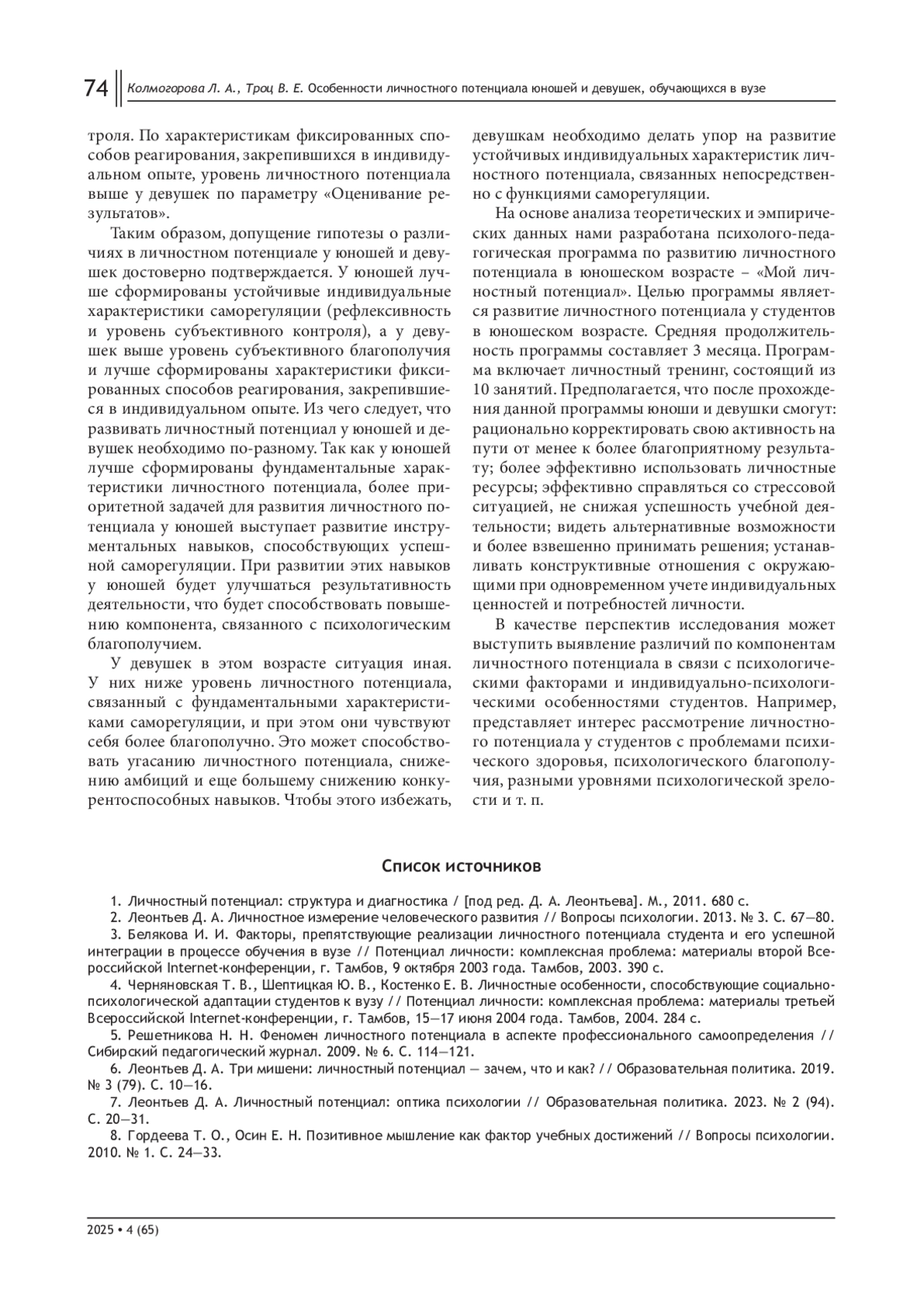 74 Колмогорова Л. А., Троц В. Е. Особенности личностного потенциала юношей и девушек, обучающихся в вузе

троля. По характеристикам фиксированных способов реагирования, закрепившихся в индивидуальном опыте, уровень личностного потенциала выше у девушек по параметру «Оценивание результатов».

Таким образом, допущение гипотезы о различиях в личностном потенциале у юношей и девушек достоверно подтверждается. У юношей лучше сформированы устойчивые индивидуальные характеристики саморегуляции (рефлексивность и уровень субъективного контроля), а у девушек выше уровень субъективного благополучия и лучше сформированы характеристики фиксированных способов реагирования, закрепившиеся в индивидуальном опыте. Из чего следует, что развивать личностный потенциал у юношей и девушек необходимо по-разному. Так как у юношей лучше сформированы фундаментальные характеристики личностного потенциала, более приоритетной задачей для развития личностного потенциала у юношей выступает развитие инструментальных навыков, способствующих успешной саморегуляции. При развитии этих навыков у юношей будет улучшаться результативность деятельности, что будет способствовать повышению компонента, связанного с психологическим благополучием.

У девушек в этом возрасте ситуация иная. У них ниже уровень личностного потенциала, связанный с фундаментальными характеристиками саморегуляции, и при этом они чувствуют себя более благополучно. Это может способствовать угасанию личностного потенциала, снижению амбиций и еще большему снижению конкурентоспособных навыков. Чтобы этого избежать, девушкам необходимо делать упор на развитие устойчивых индивидуальных характеристик личностного потенциала, связанных непосредственно с функциями саморегуляции.

На основе анализа теоретических и эмпирических данных нами разработана психолого-педагогическая программа по развитию личностного потенциала в юношеском возрасте – «Мой личностный потенциал». Целью программы является развитие личностного потенциала у студентов в юношеском возрасте. Средняя продолжительность программы составляет 3 месяца. Программа включает личностный тренинг, состоящий из 10 занятий. Предполагается, что после прохождения данной программы юноши и девушки смогут: рационально корректировать свою активность на пути от менее к более благоприятному результату; более эффективно использовать личностные ресурсы; эффективно справляться со стрессовой ситуацией, не снижая успешность учебной деятельности; видеть альтернативные возможности и более взвешенно принимать решения; устанавливать конструктивные отношения с окружающими при одновременном учете индивидуальных ценностей и потребностей личности.

В качестве перспектив исследования может выступить выявление различий по компонентам личностного потенциала в связи с психологическими факторами и индивидуально-психологическими особенностями студентов. Например, представляет интерес рассмотрение личностного потенциала у студентов с проблемами психического здоровья, психологического благополучия, разными уровнями психологической зрелости и т. п.

Список источников

1. Личностный потенциал: структура и диагностика / [под ред. Д. А. Леонтьева]. М., 2011. 680 с.
2. Леонтьев Д. А. Личностное измерение человеческого развития // Вопросы психологии. 2013. № 3. С. 67—80.
3. Белякова И. И. Факторы, препятствующие реализации личностного потенциала студента и его успешной интеграции в процессе обучения в вузе // Потенциал личности: комплексная проблема: материалы второй Всероссийской Internet-конференции, г. Тамбов, 9 октября 2003 года. Тамбов, 2003. 390 с.
4. Черняновская Т. В., Шептицкая Ю. В., Костенко Е. В. Личностные особенности, способствующие социально-психологической адаптации студентов к вузу // Потенциал личности: комплексная проблема: материалы третьей Всероссийской Internet-конференции, г. Тамбов, 15—17 июня 2004 года. Тамбов, 2004. 284 с.
5. Решетникова Н. Н. Феномен личностного потенциала в аспекте профессионального самоопределения // Сибирский педагогический журнал. 2009. № 6. С. 114—121.
6. Леонтьев Д. А. Три мишени: личностный потенциал — зачем, что и как? // Образовательная политика. 2019. № 3 (79). С. 10—16.
7. Леонтьев Д. А. Личностный потенциал: оптика психологии // Образовательная политика. 2023. № 2 (94). С. 20—31.
8. Гордеева Т. О., Осин Е. Н. Позитивное мышление как фактор учебных достижений // Вопросы психологии. 2010. № 1. С. 24—33.

2025 • 4 (65)